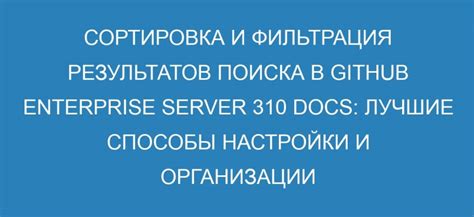 СОРТИРОВКА И ФИЛЬТРАЦИЯ РЕЗУЛЬТАТОВ ПОИСКА В GITHUB ENTERPRISE SERVER 310 DOCS: ЛУЧШИЕ СПОСОБЫ НАСТРОЙКИ И ОРГАНИЗАЦИИ